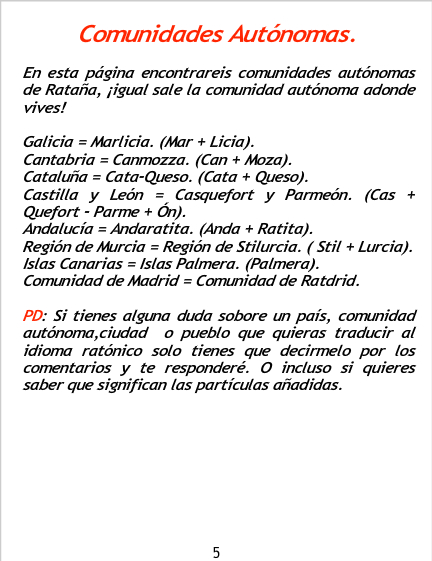 Comunidades Autónomas.

En esta página encontrareis comunidades autónomas de Rataña, ¡igual sale la comunidad autónoma adonde vives!

Galicia = Marlicia. (Mar + Licia).
Cantabria = Canmozza. (Can + Moza).
Cataluña = Cata-Queso. (Cata + Queso).
Castilla y León = Casquefort y Parmeón. (Cas + Quefort - Parme + Ón).
Andalucía = Andaratita. (Anda + Ratita).
Región de Murcia = Región de Stilurcia. ( Stil + Lurcia).
Islas Canarias = Islas Palmera. (Palmera).
Comunidad de Madrid = Comunidad de Ratdrid.

PD: Si tienes alguna duda sobore un país, comunidad autónoma,ciudad o pueblo que quieras traducir al idioma ratónico solo tienes que decirmelo por los comentarios y te responderé. O incluso si quieres saber que significan las partículas añadidas.

5